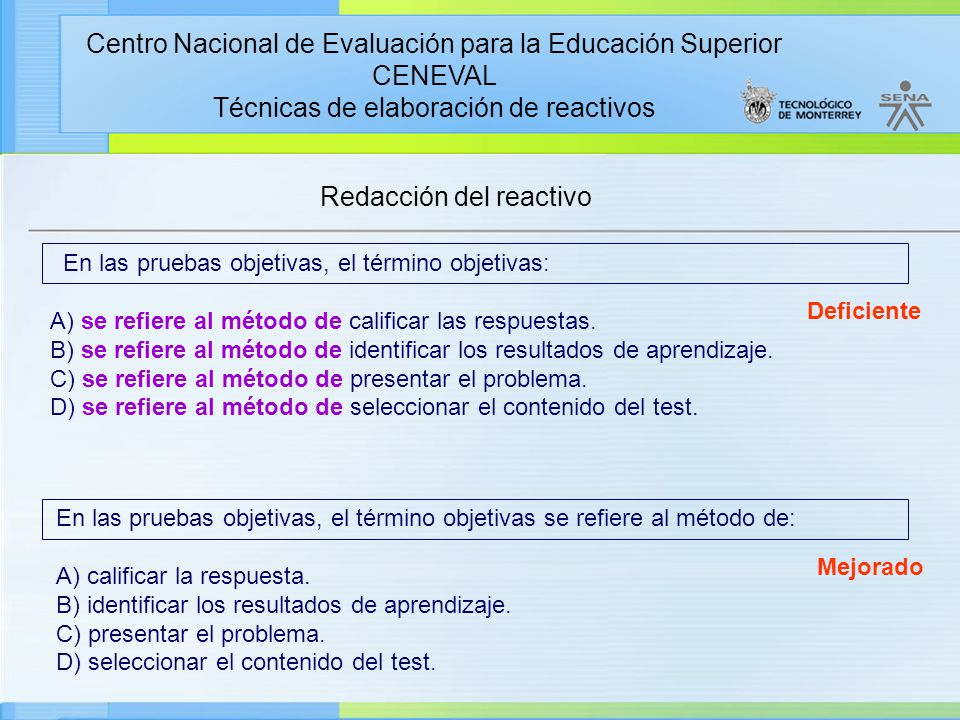 Centro Nacional de Evaluación para la Educación Superior
CENEVAL
Técnicas de elaboración de reactivos

TECNOLÓGICO DE MONTERREY

SENA

Redacción del reactivo

En las pruebas objetivas, el término objetivas:

Deficiente

A) se refiere al método de calificar las respuestas.
B) se refiere al método de identificar los resultados de aprendizaje.
C) se refiere al método de presentar el problema.
D) se refiere al método de seleccionar el contenido del test.

En las pruebas objetivas, el término objetivas se refiere al método de:

Mejorado

A) calificar la respuesta.
B) identificar los resultados de aprendizaje.
C) presentar el problema.
D) seleccionar el contenido del test.